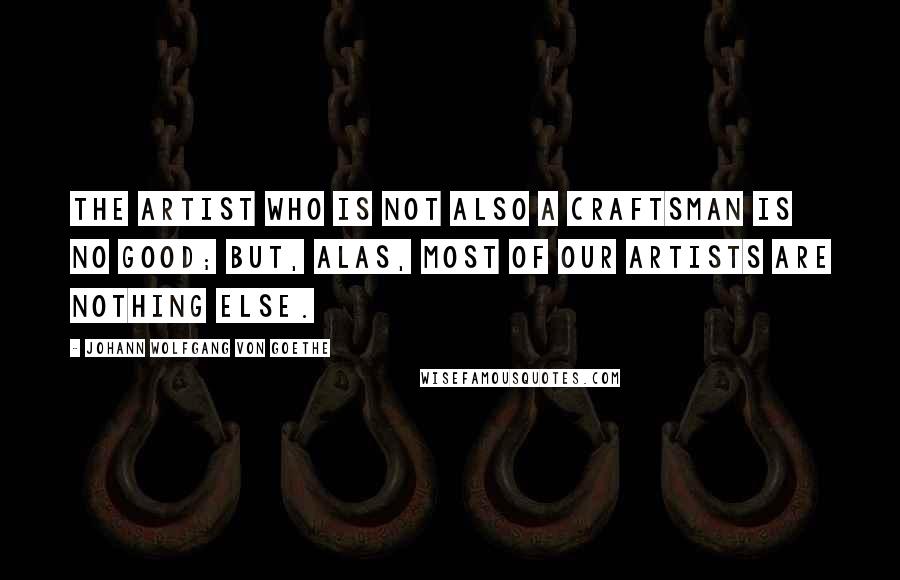 THE ARTIST WHO IS NOT ALSO A CRAFTSMAN IS NO GOOD; BUT, ALAS, MOST OF OUR ARTISTS ARE NOTHING ELSE.

- JOHANN WOLFGANG VON GOETHE

WISEFAMOUSQUOTES.COM